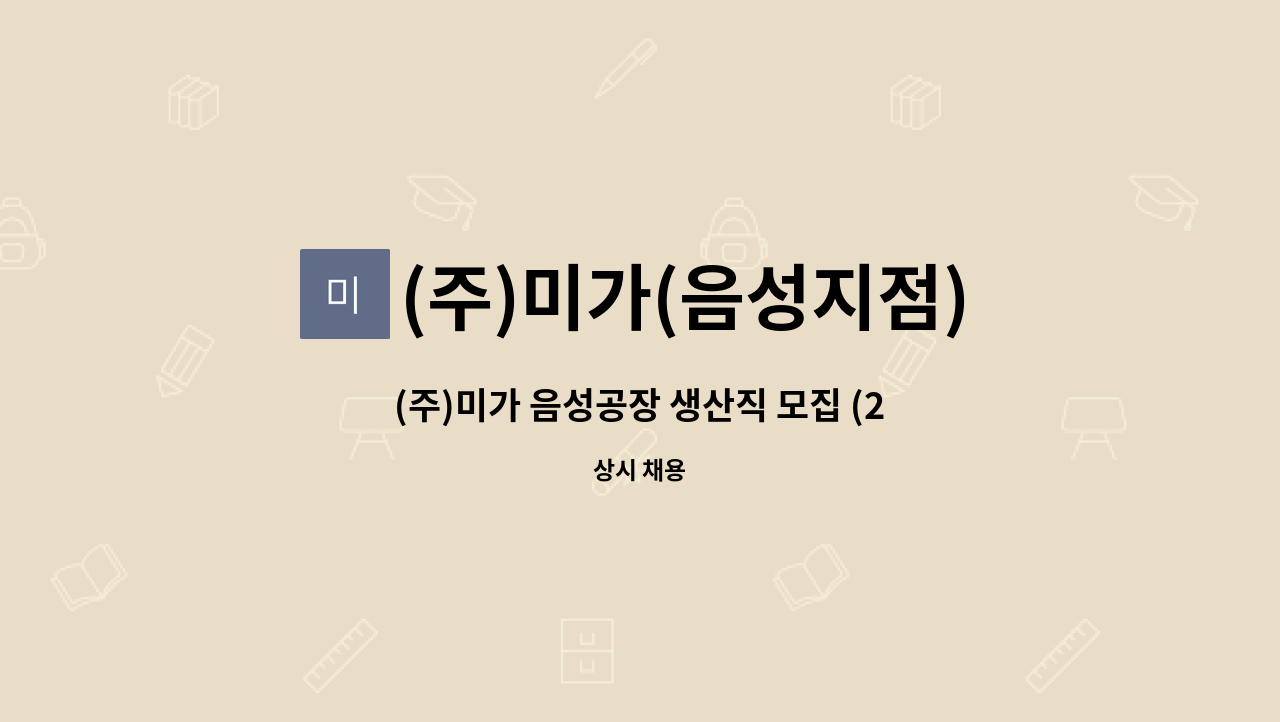 미 (주)미가(음성지점)

(주)미가 음성공장 생산직 모집 (2

상시 채용